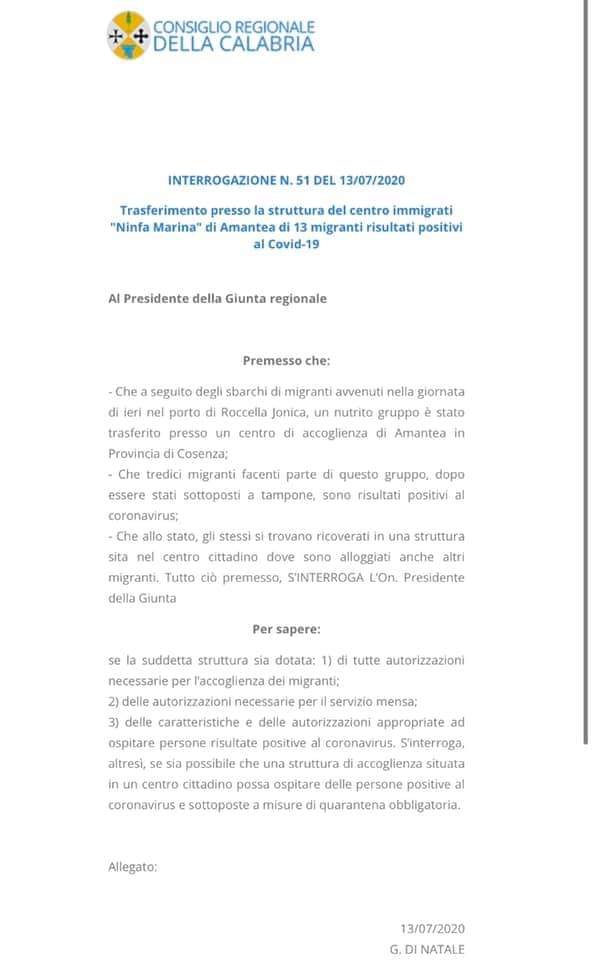 CONSIGLIO REGIONALE
DELLA CALABRIA

INTERROGAZIONE N. 51 DEL 13/07/2020

Trasferimento presso la struttura del centro immigrati "Ninfa Marina" di Amantea di 13 migranti risultati positivi al Covid-19

Al Presidente della Giunta regionale

Premesso che:

- Che a seguito degli sbarchi di migranti avvenuti nella giornata di ieri nel porto di Roccella Jonica, un nutrito gruppo è stato trasferito presso un centro di accoglienza di Amantea in Provincia di Cosenza;
- Che tredici migranti facenti parte di questo gruppo, dopo essere stati sottoposti a tampone, sono risultati positivi al coronavirus;
- Che allo stato, gli stessi si trovano ricoverati in una struttura sita nel centro cittadino dove sono alloggiati anche altri migranti. Tutto ciò premesso, S'INTERROGA L'On. Presidente della Giunta

Per sapere:

se la suddetta struttura sia dotata: 1) di tutte autorizzazioni necessarie per l'accoglienza dei migranti;
2) delle autorizzazioni necessarie per il servizio mensa;
3) delle caratteristiche e delle autorizzazioni appropriate ad ospitare persone risultate positive al coronavirus. S'interroga, altresì, se sia possibile che una struttura di accoglienza situata in un centro cittadino possa ospitare delle persone positive al coronavirus e sottoposte a misure di quarantena obbligatoria.

Allegato:

13/07/2020
G. DI NATALE